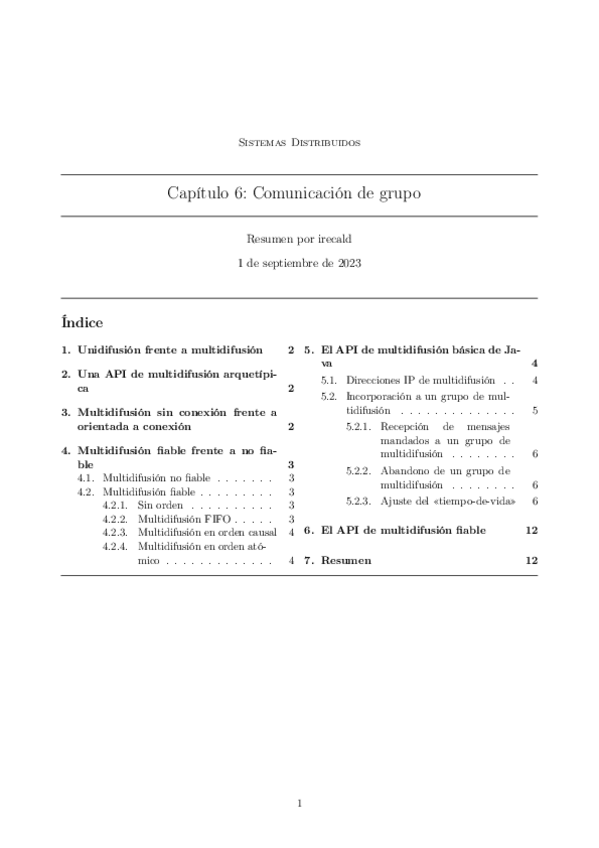 Sistemas Distribuidos

Capítulo 6: Comunicación de grupo

Resumen por irecald

1 de septiembre de 2023

Índice

1. Unidifusión frente a multidifusión 2

2. Una API de multidifusión arquetípica 2

3. Multidifusión sin conexión frente a orientada a conexión 2

4. Multidifusión fiable frente a no fiable 3
4.1. Multidifusión no fiable . . . . . . . 3
4.2. Multidifusión fiable . . . . . . . . . 3
4.2.1. Sin orden . . . . . . . . . . 3
4.2.2. Multidifusión FIFO . . . . . 3
4.2.3. Multidifusión en orden causal 4
4.2.4. Multidifusión en orden atómico . . . . . . . . . . . . . 4

5. El API de multidifusión básica de Java 4
5.1. Direcciones IP de multidifusión . . 4
5.2. Incorporación a un grupo de multidifusión . . . . . . . . . . . . . . 5
5.2.1. Recepción de mensajes mandados a un grupo de multidifusión . . . . . . . . 6
5.2.2. Abandono de un grupo de multidifusión . . . . . . . . 6
5.2.3. Ajuste del «tiempo-de-vida» 6

6. El API de multidifusión fiable 12

7. Resumen 12

1